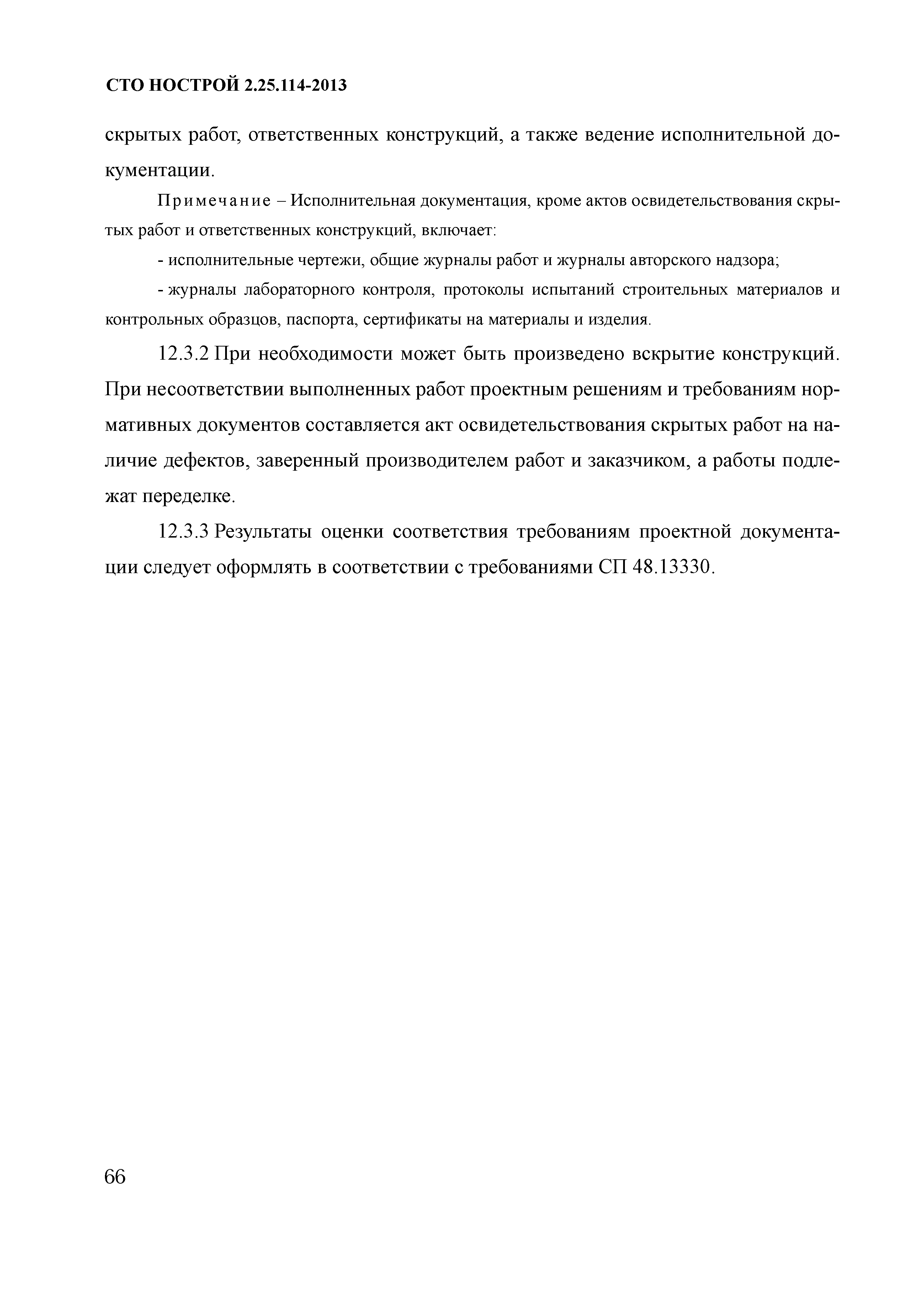 СТО НОСТРОЙ 2.25.114-2013

скрытых работ, ответственных конструкций, а также ведение исполнительной документации.

Примечание – Исполнительная документация, кроме актов освидетельствования скрытых работ и ответственных конструкций, включает:

- исполнительные чертежи, общие журналы работ и журналы авторского надзора;

- журналы лабораторного контроля, протоколы испытаний строительных материалов и контрольных образцов, паспорта, сертификаты на материалы и изделия.

12.3.2 При необходимости может быть произведено вскрытие конструкций. При несоответствии выполненных работ проектным решениям и требованиям нормативных документов составляется акт освидетельствования скрытых работ на наличие дефектов, заверенный производителем работ и заказчиком, а работы подлежат переделке.

12.3.3 Результаты оценки соответствия требованиям проектной документации следует оформлять в соответствии с требованиями СП 48.13330.

66